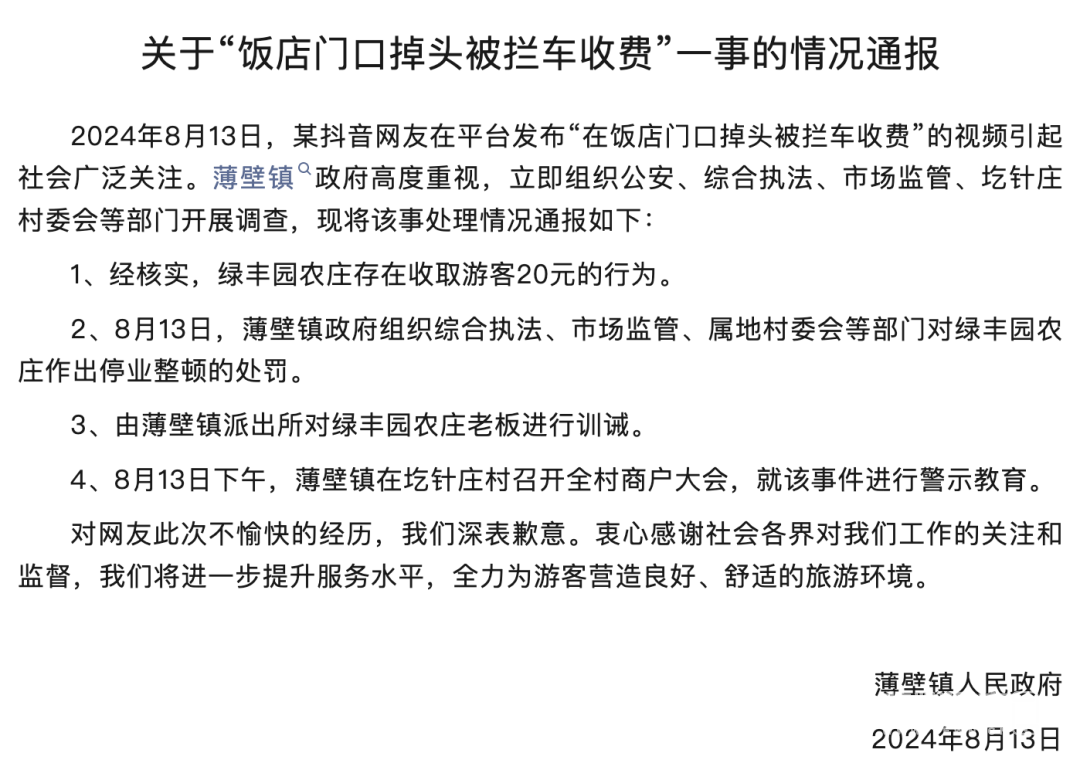 关于“饭店门口掉头被拦车收费”一事的情况通报

2024年8月13日，某抖音网友在平台发布“在饭店门口掉头被拦车收费”的视频引起社会广泛关注。薄壁镇政府高度重视，立即组织公安、综合执法、市场监管、圪针庄村委会等部门开展调查，现将该事处理情况通报如下：

1、经核实，绿丰园农庄存在收取游客20元的行为。

2、8月13日，薄壁镇政府组织综合执法、市场监管、属地村委会等部门对绿丰园农庄作出停业整顿的处罚。

3、由薄壁镇派出所对绿丰园农庄老板进行训诫。

4、8月13日下午，薄壁镇在圪针庄村召开全村商户大会，就该事件进行警示教育。

对网友此次不愉快的经历，我们深表歉意。衷心感谢社会各界对我们工作的关注和监督，我们将进一步提升服务水平，全力为游客营造良好、舒适的旅游环境。

薄壁镇人民政府

2024年8月13日